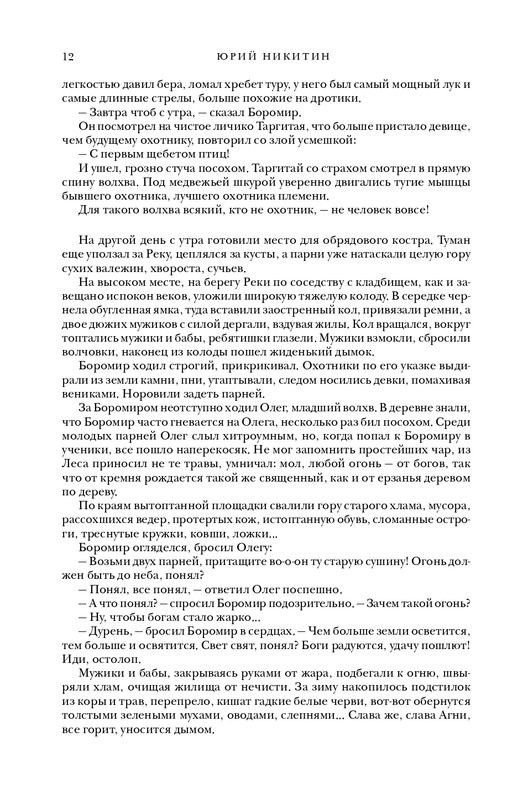 12 ЮРИЙ НИКИТИН

легкостью давил бера, ломал хребет туру, у него был самый мощный лук и самые длинные стрелы, больше похожие на дротики.

— Завтра чтоб с утра, — сказал Боромир.

Он посмотрел на чистое личико Таргитая, что больше пристало девице, чем будущему охотнику, повторил со злой усмешкой:

— С первым щебетом птиц!

И ушел, грозно стуча посохом. Таргитай со страхом смотрел в прямую спину волхва. Под медвежьей шкурой уверенно двигались тугие мышцы бывшего охотника, лучшего охотника племени.

Для такого волхва всякий, кто не охотник, — не человек вовсе!

На другой день с утра готовили место для обрядового костра. Туман еще уползал за Реку, цеплялся за кусты, а парни уже натаскали целую гору сухих валежин, хвороста, сучьев.

На высоком месте, на берегу Реки по соседству с кладбищем, как и завещано испокон веков, уложили широкую тяжелую колоду. В середке чернела обугленная ямка, туда вставили заостренный кол, привязали ремни, а двое дюжих мужиков с силой дергали, вздувая жилы. Кол вращался, вокруг топтались мужики и бабы, ребятишки глазели. Мужики взмокли, сбросили волчовки, наконец из колоды пошел жиденький дымок.

Боромир ходил строгий, прикрикивал. Охотники по его указке выдирали из земли камни, пни, утаптывали, следом носились девки, помахивая вениками. Норовили задеть парней.

За Боромиром неотступно ходил Олег, младший волхв. В деревне знали, что Боромир часто гневается на Олега, несколько раз бил посохом. Среди молодых парней Олег слыл хитроумным, но, когда попал к Боромиру в ученики, все пошло наперекосяк. Не мог запомнить простейших чар, из Леса приносил не те травы, умничал: мол, любой огонь — от богов, так что от кремня рождается такой же священный, как и от ерзанья деревом по дереву.

По краям вытоптанной площадки свалили гору старого хлама, мусора, рассохшихся ведер, протертых кож, истоптанную обувь, сломанные остроги, треснутые кружки, ковши, ложки...

Боромир огляделся, бросил Олегу:

— Возьми двух парней, притащите во-о-он ту старую сушину! Огонь должен быть до неба, понял?

— Понял, все понял, — ответил Олег поспешно.

— А что понял? — спросил Боромир подозрительно. — Зачем такой огонь?

— Ну, чтобы богам стало жарко...

— Дурень, — бросил Боромир в сердцах. — Чем больше земли осветится, тем больше и освятится. Свет свят, понял? Боги радуются, удачу пошлют! Иди, остолоп.

Мужики и бабы, закрываясь руками от жара, подбегали к огню, швыряли хлам, очищая жилища от нечисти. За зиму накопилось подстилок из коры и трав, перепрело, кишат гадкие белые черви, вот-вот обернутся толстыми зелеными мухами, оводами, слепнями... Слава же, слава Агни, все горит, уносится дымом.